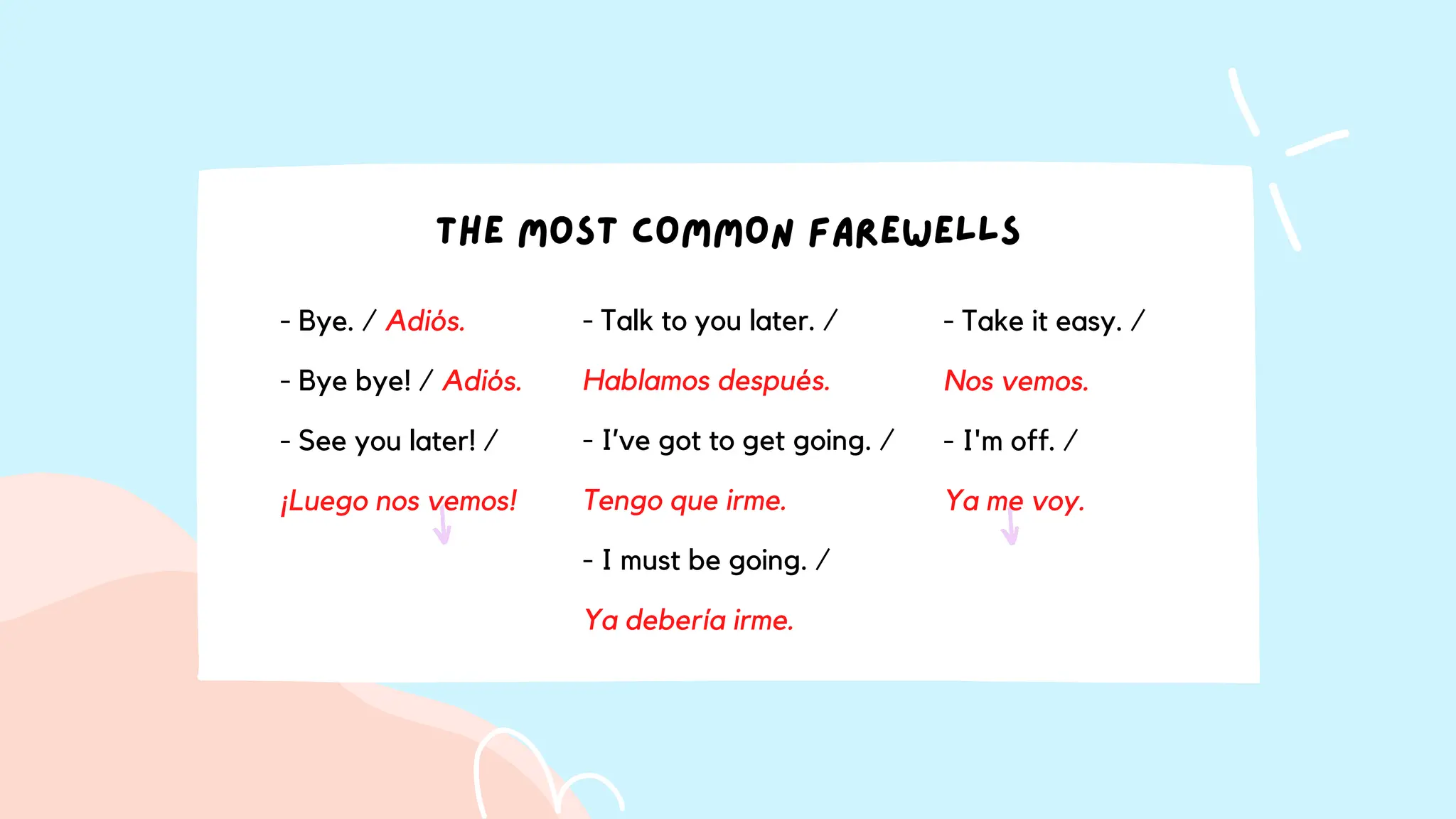 THE MOST COMMON FAREWELLS

- Bye. / Adiós.

- Bye bye! / Adiós.

- See you later! / ¡Luego nos vemos!

- Talk to you later. / Hablamos después.

- I've got to get going. / Tengo que irme.

- I must be going. / Ya debería irme.

- Take it easy. / Nos vemos.

- I'm off. / Ya me voy.